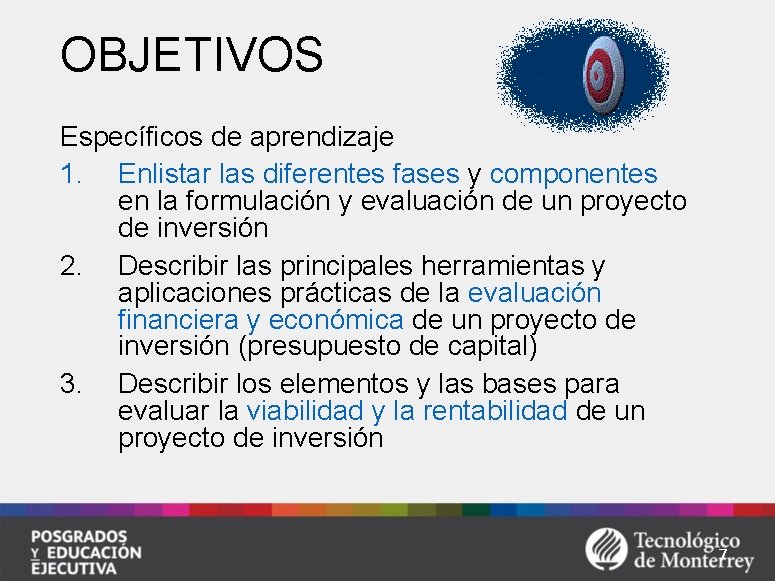 OBJETIVOS

Específicos de aprendizaje

1. Enlistar las diferentes fases y componentes en la formulación y evaluación de un proyecto de inversión
2. Describir las principales herramientas y aplicaciones prácticas de la evaluación financiera y económica de un proyecto de inversión (presupuesto de capital)
3. Describir los elementos y las bases para evaluar la viabilidad y la rentabilidad de un proyecto de inversión

POSGRADOS Y EDUCACIÓN EJECUTIVA

Tecnológico de Monterrey

7